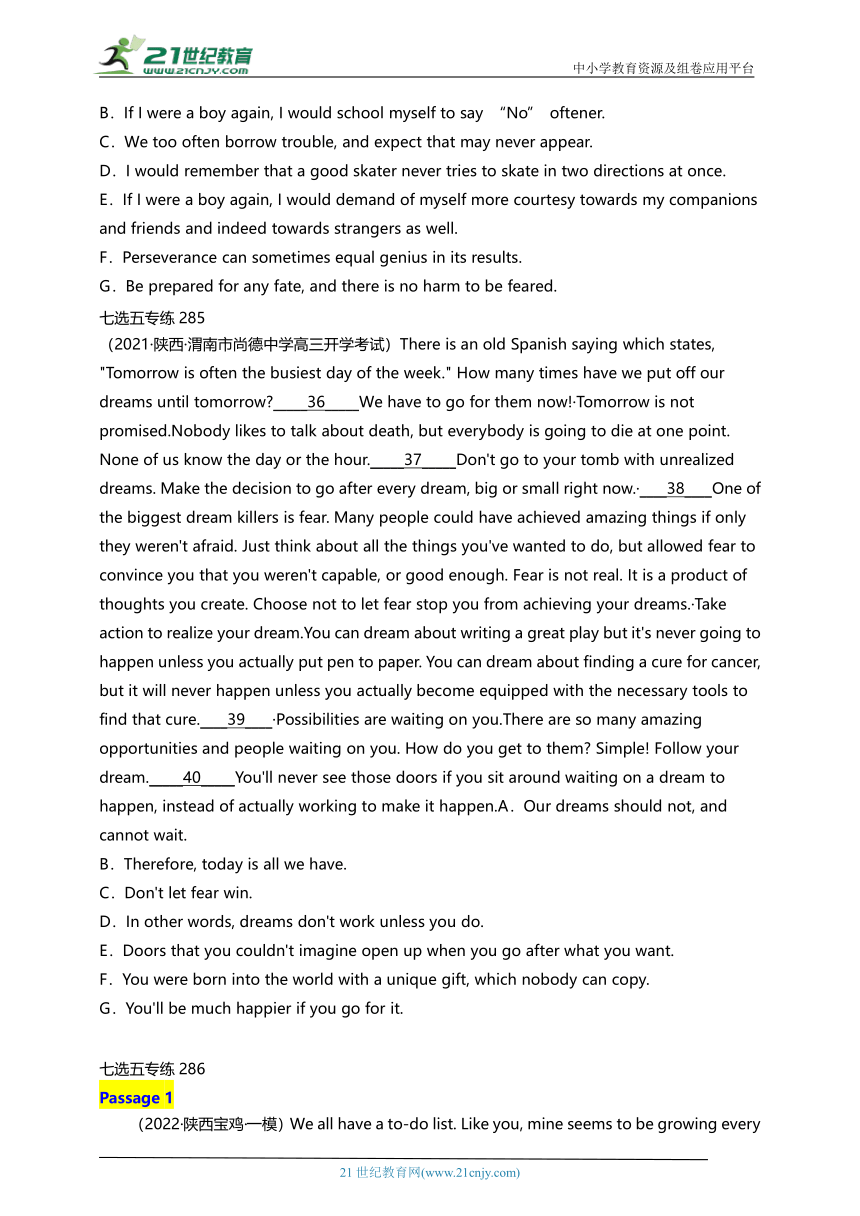 21世纪教育
www.21cnjy.com
中小学教育资源及组卷应用平台

B．If I were a boy again, I would school myself to say “No” oftener.
C．We too often borrow trouble, and expect that may never appear.
D．I would remember that a good skater never tries to skate in two directions at once.
E．If I were a boy again, I would demand of myself more courtesy towards my companions and friends and indeed towards strangers as well.
F．Perseverance can sometimes equal genius in its results.
G．Be prepared for any fate, and there is no harm to be feared.

七选五专练 285
（2021·陕西·渭南市尚德中学高三开学考试）There is an old Spanish saying which states, "Tomorrow is often the busiest day of the week." How many times have we put off our dreams until tomorrow?\_\_\_\_36\_\_\_\_We have to go for them now!·Tomorrow is not promised.Nobody likes to talk about death, but everybody is going to die at one point. None of us know the day or the hour.\_\_\_\_37\_\_\_\_Don't go to your tomb with unrealized dreams. Make the decision to go after every dream, big or small right now.·\_\_\_\_38\_\_\_\_One of the biggest dream killers is fear. Many people could have achieved amazing things if only they weren't afraid. Just think about all the things you've wanted to do, but allowed fear to convince you that you weren't capable, or good enough. Fear is not real. It is a product of thoughts you create. Choose not to let fear stop you from achieving your dreams.·Take action to realize your dream.You can dream about writing a great play but it's never going to happen unless you actually put pen to paper. You can dream about finding a cure for cancer, but it will never happen unless you actually become equipped with the necessary tools to find that cure.\_\_\_\_39\_\_\_\_·Possibilities are waiting on you.There are so many amazing opportunities and people waiting on you. How do you get to them? Simple! Follow your dream.\_\_\_\_40\_\_\_\_You'll never see those doors if you sit around waiting on a dream to happen, instead of actually working to make it happen.A．Our dreams should not, and cannot wait.
B．Therefore, today is all we have.
C．Don't let fear win.
D．In other words, dreams don't work unless you do.
E．Doors that you couldn't imagine open up when you go after what you want.
F．You were born into the world with a unique gift, which nobody can copy.
G．You'll be much happier if you go for it.

七选五专练 286
Passage 1
（2022·陕西宝鸡一模）We all have a to-do list. Like you, mine seems to be growing every

21 世纪教育网(www.21cnjy.com)